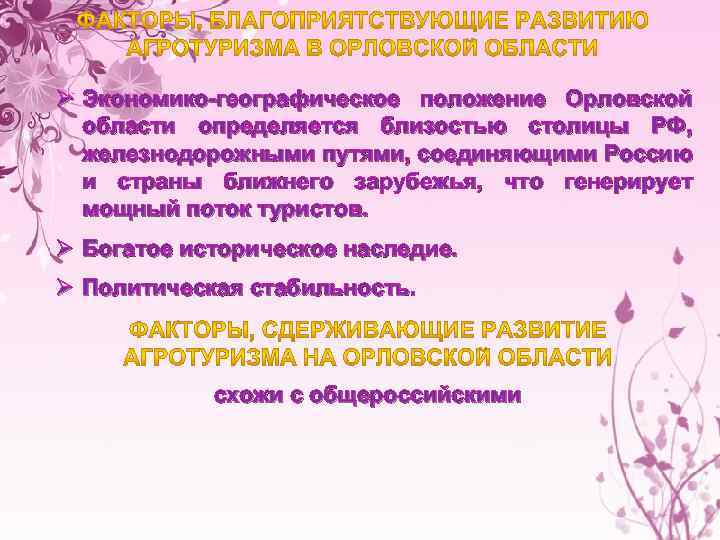 ФАКТОРЫ, БЛАГОПРИЯТСТВУЮЩИЕ РАЗВИТИЮ АГРОТУРИЗМА В ОРЛОВСКОЙ ОБЛАСТИ

➢ Экономико-географическое положение Орловской области определяется близостью столицы РФ, железнодорожными путями, соединяющими Россию и страны ближнего зарубежья, что генерирует мощный поток туристов.

➢ Богатое историческое наследие.

➢ Политическая стабильность.

ФАКТОРЫ, СДЕРЖИВАЮЩИЕ РАЗВИТИЕ АГРОТУРИЗМА НА ОРЛОВСКОЙ ОБЛАСТИ

схожи с общероссийскими